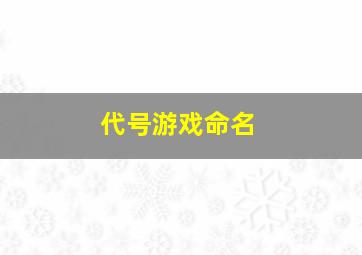 代号游戏命名